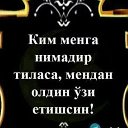 Ким менга нимадир тиласа, мендан олдин ўзи етишсин!